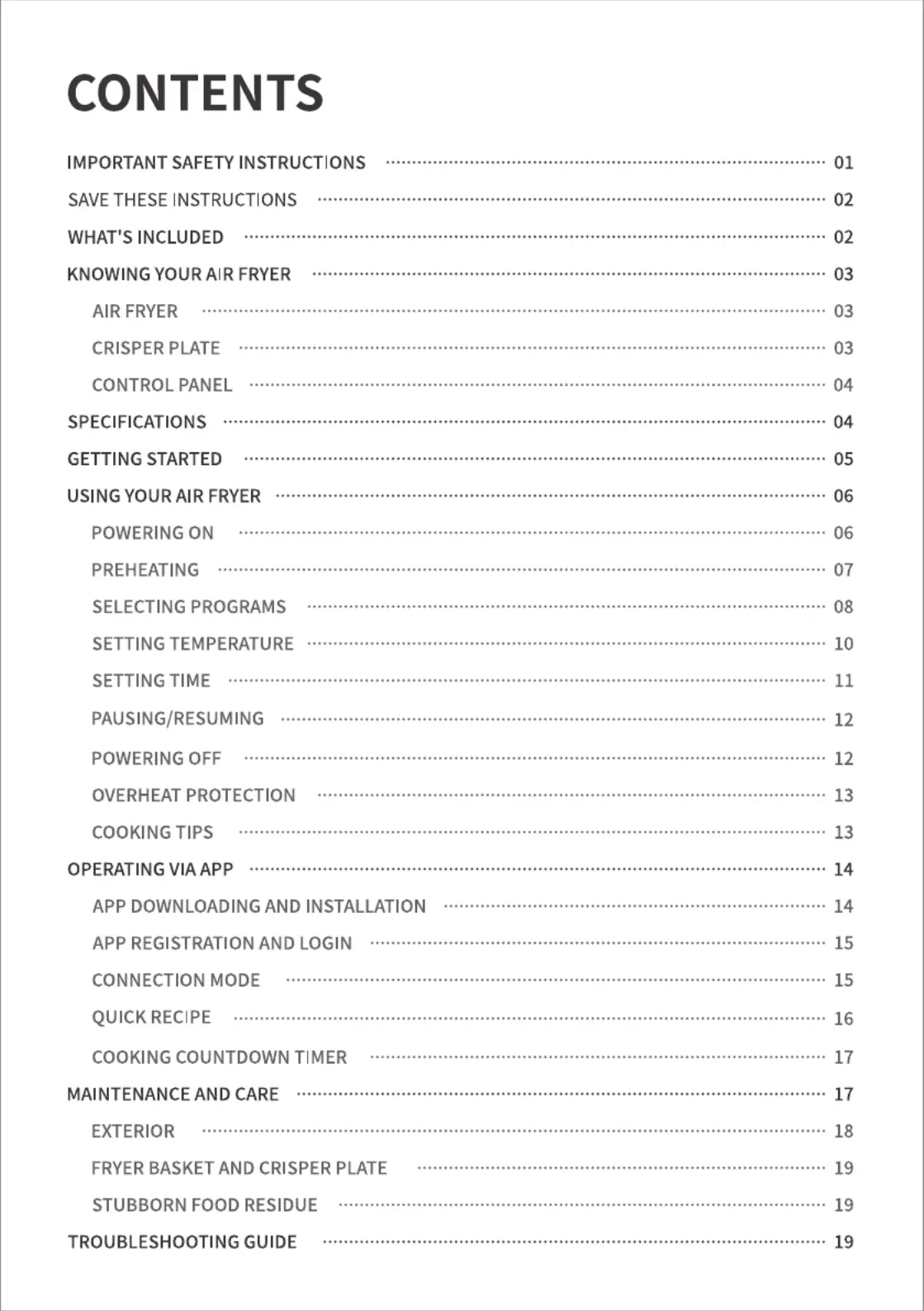 CONTENTS

IMPORTANT SAFETY INSTRUCTIONS ........ 01
SAVE THESE INSTRUCTIONS ........ 02
WHAT'S INCLUDED ........ 02
KNOWING YOUR AIR FRYER ........ 03
AIR FRYER ........ 03
CRISPER PLATE ........ 03
CONTROL PANEL ........ 04
SPECIFICATIONS ........ 04
GETTING STARTED ........ 05
USING YOUR AIR FRYER ........ 06
POWERING ON ........ 06
PREHEATING ........ 07
SELECTING PROGRAMS ........ 08
SETTING TEMPERATURE ........ 10
SETTING TIME ........ 11
PAUSING/RESUMING ........ 12
POWERING OFF ........ 12
OVERHEAT PROTECTION ........ 13
COOKING TIPS ........ 13
OPERATING VIA APP ........ 14
APP DOWNLOADING AND INSTALLATION ........ 14
APP REGISTRATION AND LOGIN ........ 15
CONNECTION MODE ........ 15
QUICK RECIPE ........ 16
COOKING COUNTDOWN TIMER ........ 17
MAINTENANCE AND CARE ........ 17
EXTERIOR ........ 18
FRYER BASKET AND CRISPER PLATE ........ 19
STUBBORN FOOD RESIDUE ........ 19
TROUBLESHOOTING GUIDE ........ 19